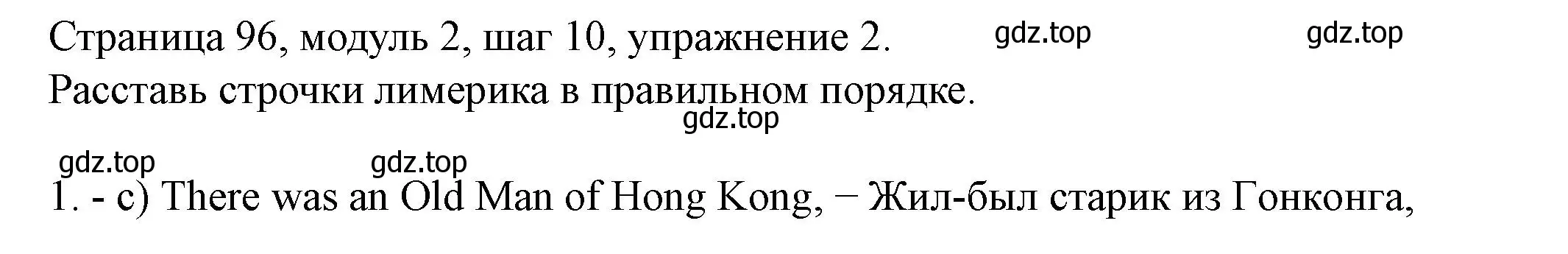 Страница 96, модуль 2, шаг 10, упражнение 2. gdz.top gdz.top
Расставь строчки лимерика в правильном порядке.
gdz.top
gdz.top gdz.top
1. - c) There was an Old Man of Hong Kong, − Жил-был старик из Гонконга,